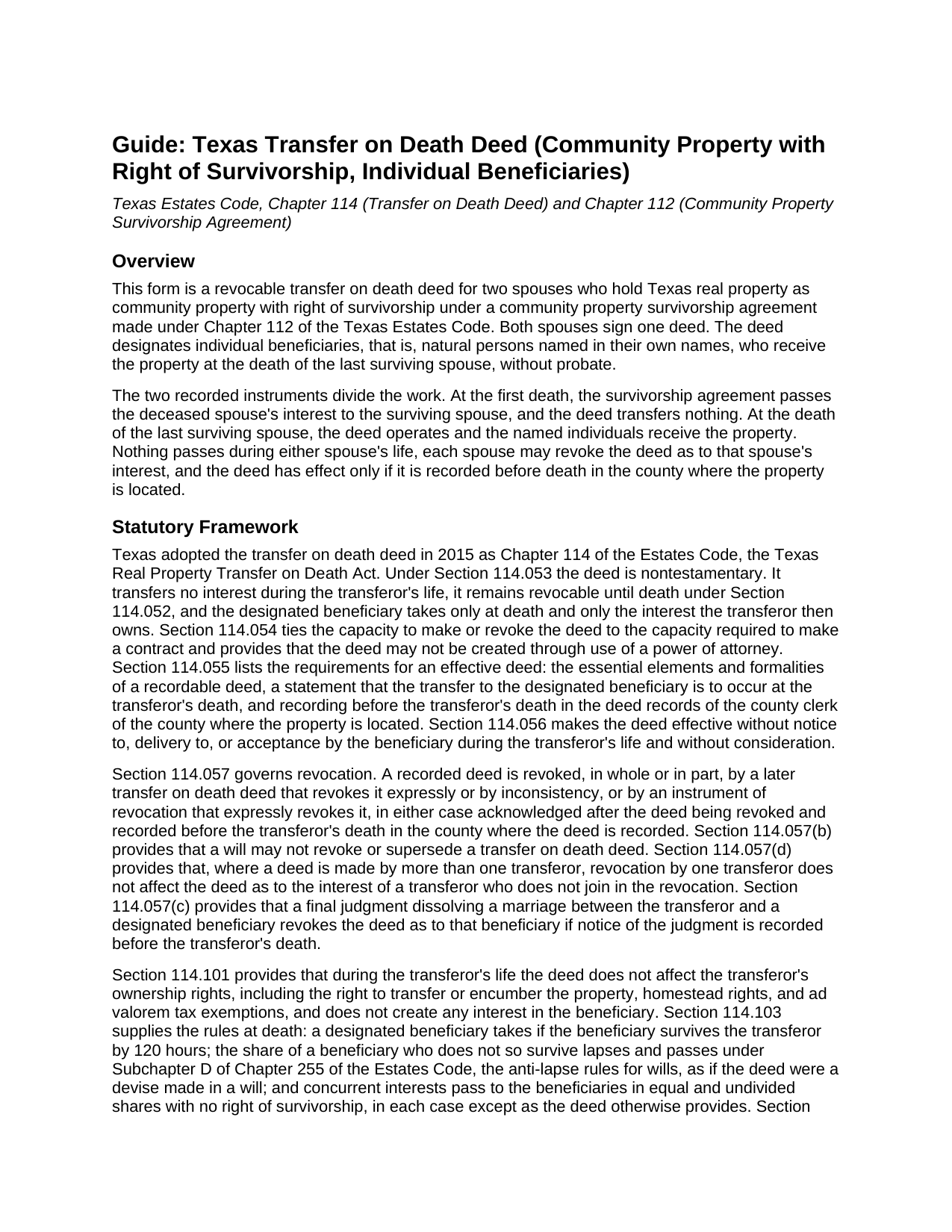 Guide: Texas Transfer on Death Deed (Community Property with Right of Survivorship, Individual Beneficiaries)

Texas Estates Code, Chapter 114 (Transfer on Death Deed) and Chapter 112 (Community Property Survivorship Agreement)

Overview

This form is a revocable transfer on death deed for two spouses who hold Texas real property as community property with right of survivorship under a community property survivorship agreement made under Chapter 112 of the Texas Estates Code. Both spouses sign one deed. The deed designates individual beneficiaries, that is, natural persons named in their own names, who receive the property at the death of the last surviving spouse, without probate.

The two recorded instruments divide the work. At the first death, the survivorship agreement passes the deceased spouse's interest to the surviving spouse, and the deed transfers nothing. At the death of the last surviving spouse, the deed operates and the named individuals receive the property. Nothing passes during either spouse's life, each spouse may revoke the deed as to that spouse's interest, and the deed has effect only if it is recorded before death in the county where the property is located.

Statutory Framework

Texas adopted the transfer on death deed in 2015 as Chapter 114 of the Estates Code, the Texas Real Property Transfer on Death Act. Under Section 114.053 the deed is nontestamentary. It transfers no interest during the transferor's life, it remains revocable until death under Section 114.052, and the designated beneficiary takes only at death and only the interest the transferor then owns. Section 114.054 ties the capacity to make or revoke the deed to the capacity required to make a contract and provides that the deed may not be created through use of a power of attorney. Section 114.055 lists the requirements for an effective deed: the essential elements and formalities of a recordable deed, a statement that the transfer to the designated beneficiary is to occur at the transferor's death, and recording before the transferor's death in the deed records of the county clerk of the county where the property is located. Section 114.056 makes the deed effective without notice to, delivery to, or acceptance by the beneficiary during the transferor's life and without consideration.

Section 114.057 governs revocation. A recorded deed is revoked, in whole or in part, by a later transfer on death deed that revokes it expressly or by inconsistency, or by an instrument of revocation that expressly revokes it, in either case acknowledged after the deed being revoked and recorded before the transferor's death in the county where the deed is recorded. Section 114.057(b) provides that a will may not revoke or supersede a transfer on death deed. Section 114.057(d) provides that, where a deed is made by more than one transferor, revocation by one transferor does not affect the deed as to the interest of a transferor who does not join in the revocation. Section 114.057(c) provides that a final judgment dissolving a marriage between the transferor and a designated beneficiary revokes the deed as to that beneficiary if notice of the judgment is recorded before the transferor's death.

Section 114.101 provides that during the transferor's life the deed does not affect the transferor's ownership rights, including the right to transfer or encumber the property, homestead rights, and ad valorem tax exemptions, and does not create any interest in the beneficiary. Section 114.103 supplies the rules at death: a designated beneficiary takes if the beneficiary survives the transferor by 120 hours; the share of a beneficiary who does not so survive lapses and passes under Subchapter D of Chapter 255 of the Estates Code, the anti-lapse rules for wills, as if the deed were a devise made in a will; and concurrent interests pass to the beneficiaries in equal and undivided shares with no right of survivorship, in each case except as the deed otherwise provides. Section